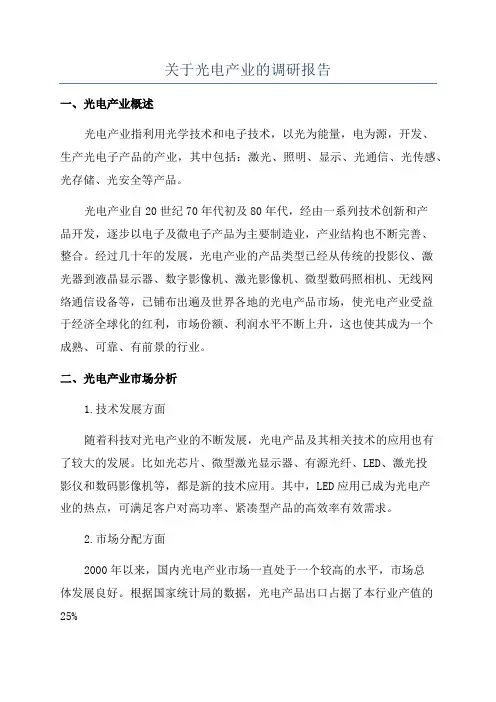 关于光电产业的调研报告

一、光电产业概述

光电产业指利用光学技术和电子技术，以光为能量，电为源，开发、生产光电子产品的产业，其中包括：激光、照明、显示、光通信、光传感、光存储、光安全等产品。

光电产业自 20 世纪 70 年代初及 80 年代，经由一系列技术创新和产品开发，逐步以电子及微电子产品为主要制造业，产业结构也不断完善、整合。经过几十年的发展，光电产业的产品类型已经从传统的投影仪、激光器到液晶显示器、数字影像机、激光影像机、微型数码照相机、无线网络通信设备等，已铺布出遍及世界各地的光电产品市场，使光电产业受益于经济全球化的红利，市场份额、利润水平不断上升，这也使其成为一个成熟、可靠、有前景的行业。

二、光电产业市场分析

1.技术发展方面

随着科技对光电产业的不断发展，光电产品及其相关技术的应用也有了较大的发展。比如光芯片、微型激光显示器、有源光纤、LED、激光投影仪和数码影像机等，都是新的技术应用。其中，LED 应用已成为光电产业的热点，可满足客户对高功率、紧凑型产品的高效率有效需求。

2.市场分配方面

2000 年以来，国内光电产业市场一直处于一个较高的水平，市场总体发展良好。根据国家统计局的数据，光电产品出口占据了本行业产值的 25%